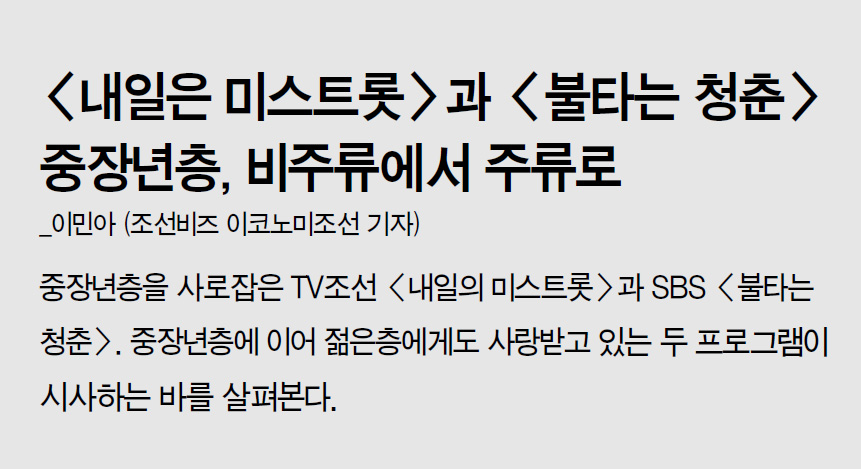 〈내일은 미스트롯〉과 〈불타는 청춘〉
중장년층, 비주류에서 주류로
_이민아 (조선비즈 이코노미조선 기자)

중장년층을 사로잡은 TV조선 〈내일의 미스트롯〉과 SBS 〈불타는 청춘〉. 중장년층에 이어 젊은층에게도 사랑받고 있는 두 프로그램이 시사하는 바를 살펴본다.